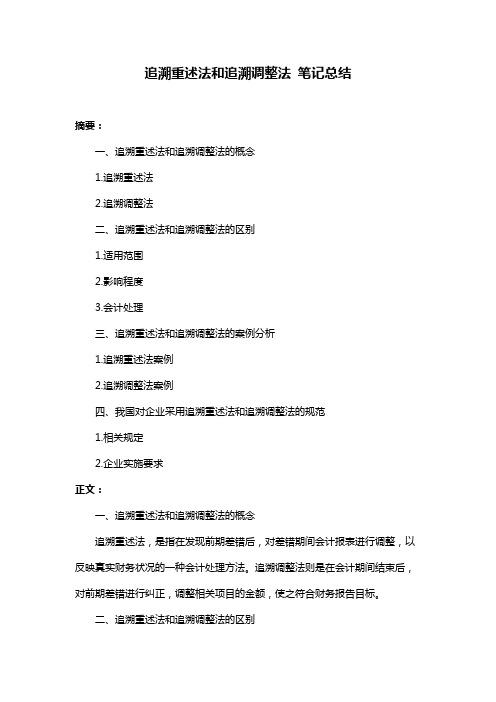 追溯重述法和追溯调整法 笔记总结

摘要：

一、追溯重述法和追溯调整法的概念

1.追溯重述法

2.追溯调整法

二、追溯重述法和追溯调整法的区别

1.适用范围

2.影响程度

3.会计处理

三、追溯重述法和追溯调整法的案例分析

1.追溯重述法案例

2.追溯调整法案例

四、我国对企业采用追溯重述法和追溯调整法的规范

1.相关规定

2.企业实施要求

正文：

一、追溯重述法和追溯调整法的概念

追溯重述法，是指在发现前期差错后，对差错期间会计报表进行调整，以反映真实财务状况的一种会计处理方法。追溯调整法则是在会计期间结束后，对前期差错进行纠正，调整相关项目的金额，使之符合财务报告目标。

二、追溯重述法和追溯调整法的区别